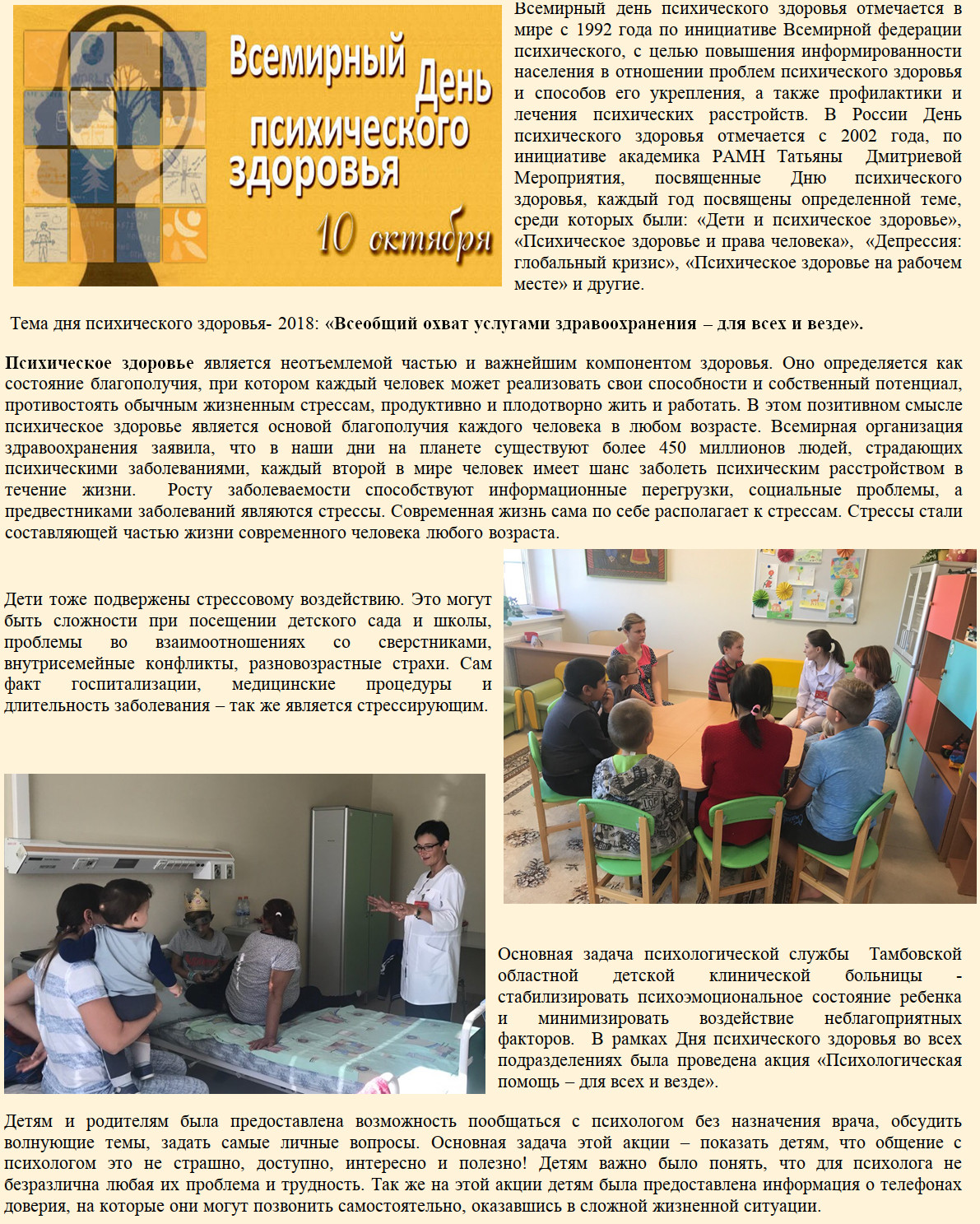 Всемирный День психического здоровья
10 октября

Всемирный день психического здоровья отмечается в мире с 1992 года по инициативе Всемирной федерации психического, с целью повышения информированности населения в отношении проблем психического здоровья и способов его укрепления, а также профилактики и лечения психических расстройств. В России День психического здоровья отмечается с 2002 года, по инициативе академика РАМН Татьяны Дмитриевой Мероприятия, посвященные Дню психического здоровья, каждый год посвящены определенной теме, среди которых были: «Дети и психическое здоровье», «Психическое здоровье и права человека», «Депрессия: глобальный кризис», «Психическое здоровье на рабочем месте» и другие.

Тема дня психического здоровья- 2018: «Всеобщий охват услугами здравоохранения – для всех и везде».

Психическое здоровье является неотъемлемой частью и важнейшим компонентом здоровья. Оно определяется как состояние благополучия, при котором каждый человек может реализовать свои способности и собственный потенциал, противостоять обычным жизненным стрессам, продуктивно и плодотворно жить и работать. В этом позитивном смысле психическое здоровье является основой благополучия каждого человека в любом возрасте. Всемирная организация здравоохранения заявила, что в наши дни на планете существуют более 450 миллионов людей, страдающих психическими заболеваниями, каждый второй в мире человек имеет шанс заболеть психическим расстройством в течение жизни. Росту заболеваемости способствуют информационные перегрузки, социальные проблемы, а предвестниками заболеваний являются стрессы. Современная жизнь сама по себе располагает к стрессам. Стрессы стали составляющей частью жизни современного человека любого возраста.

Дети тоже подвержены стрессовому воздействию. Это могут быть сложности при посещении детского сада и школы, проблемы во взаимоотношениях со сверстниками, внутрисемейные конфликты, разновозрастные страхи. Сам факт госпитализации, медицинские процедуры и длительность заболевания – так же является стрессирующим.

Основная задача психологической службы Тамбовской областной детской клинической больницы - стабилизировать психоэмоциональное состояние ребенка и минимизировать воздействие неблагоприятных факторов. В рамках Дня психического здоровья во всех подразделениях была проведена акция «Психологическая помощь – для всех и везде».

Детям и родителям была предоставлена возможность пообщаться с психологом без назначения врача, обсудить волнующие темы, задать самые личные вопросы. Основная задача этой акции – показать детям, что общение с психологом это не страшно, доступно, интересно и полезно! Детям важно было понять, что для психолога не безразлична любая их проблема и трудность. Так же на этой акции детям была предоставлена информация о телефонах доверия, на которые они могут позвонить самостоятельно, оказавшись в сложной жизненной ситуации.